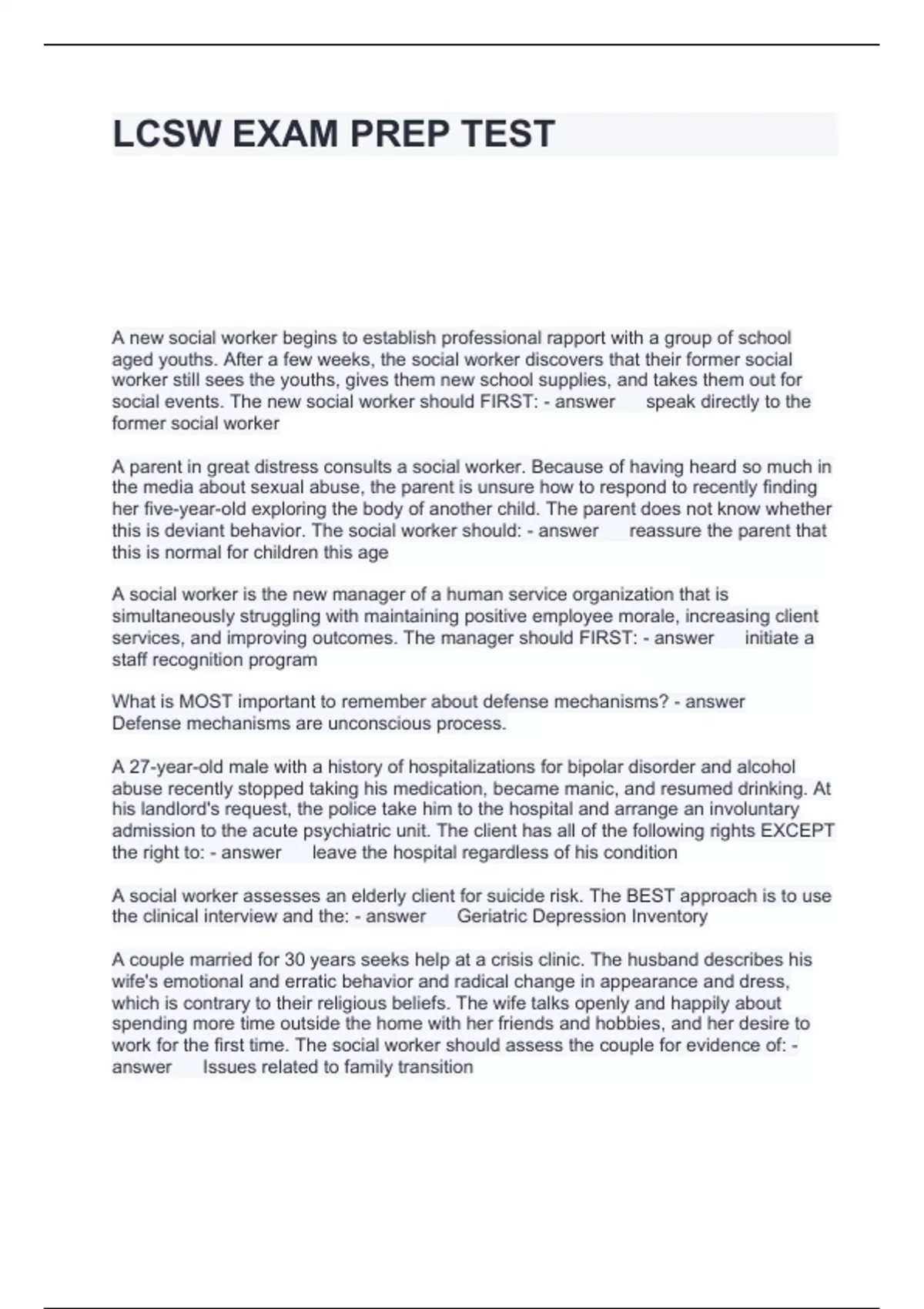 LCSW EXAM PREP TEST

A new social worker begins to establish professional rapport with a group of school aged youths. After a few weeks, the social worker discovers that their former social worker still sees the youths, gives them new school supplies, and takes them out for social events. The new social worker should FIRST: - answer speak directly to the former social worker

A parent in great distress consults a social worker. Because of having heard so much in the media about sexual abuse, the parent is unsure how to respond to recently finding her five-year-old exploring the body of another child. The parent does not know whether this is deviant behavior. The social worker should: - answer reassure the parent that this is normal for children this age

A social worker is the new manager of a human service organization that is simultaneously struggling with maintaining positive employee morale, increasing client services, and improving outcomes. The manager should FIRST: - answer initiate a staff recognition program

What is MOST important to remember about defense mechanisms? - answer Defense mechanisms are unconscious process.

A 27-year-old male with a history of hospitalizations for bipolar disorder and alcohol abuse recently stopped taking his medication, became manic, and resumed drinking. At his landlord's request, the police take him to the hospital and arrange an involuntary admission to the acute psychiatric unit. The client has all of the following rights EXCEPT the right to: - answer leave the hospital regardless of his condition

A social worker assesses an elderly client for suicide risk. The BEST approach is to use the clinical interview and the: - answer Geriatric Depression Inventory

A couple married for 30 years seeks help at a crisis clinic. The husband describes his wife's emotional and erratic behavior and radical change in appearance and dress, which is contrary to their religious beliefs. The wife talks openly and happily about spending more time outside the home with her friends and hobbies, and her desire to work for the first time. The social worker should assess the couple for evidence of: - answer Issues related to family transition